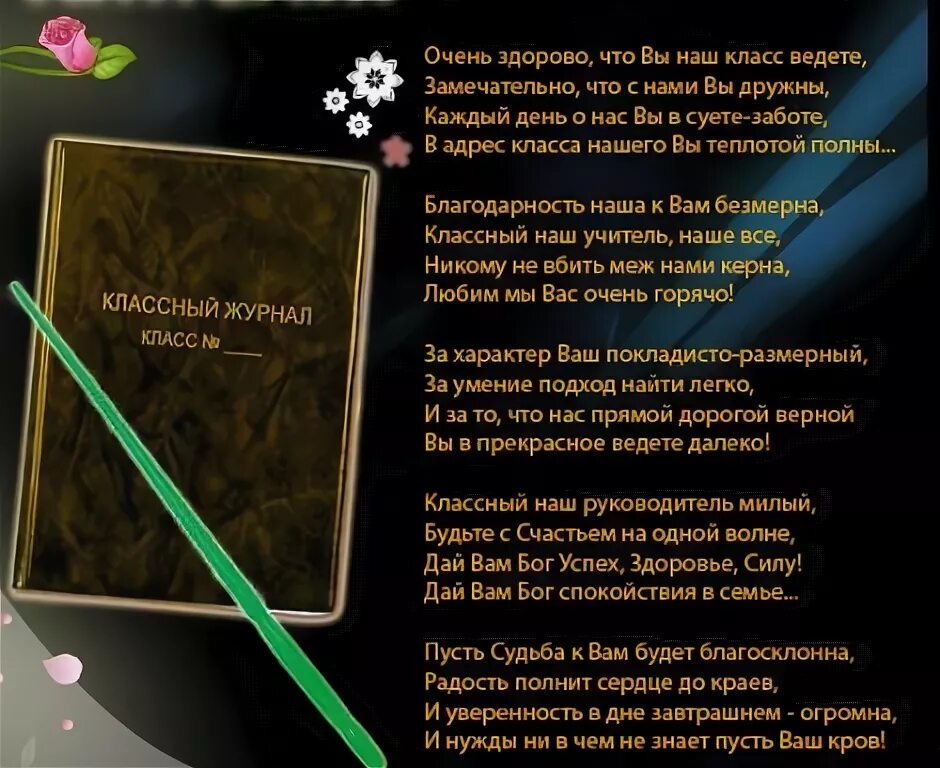 КЛАССНЫЙ ЖУРНАЛ
КЛАСС № ____

Очень здорово, что Вы наш класс ведете,
Замечательно, что с нами Вы дружны,
Каждый день о нас Вы в суете-заботе,
В адрес класса нашего Вы теплотой полны...

Благодарность наша к Вам безмерна,
Классный наш учитель, наше все,
Никому не вбить меж нами керна,
Любим мы Вас очень горячо!

За характер Ваш покладисто-размерный,
За умение подход найти легко,
И за то, что нас прямой дорогой верной
Вы в прекрасное ведете далеко!

Классный наш руководитель милый,
Будьте с Счастьем на одной волне,
Дай Вам Бог Успех, Здоровье, Силу!
Дай Вам Бог спокойствия в семье...

Пусть Судьба к Вам будет благосклонна,
Радость полнит сердце до краев,
И уверенность в дне завтрашнем - огромна,
И нужды ни в чем не знает пусть Ваш кров!